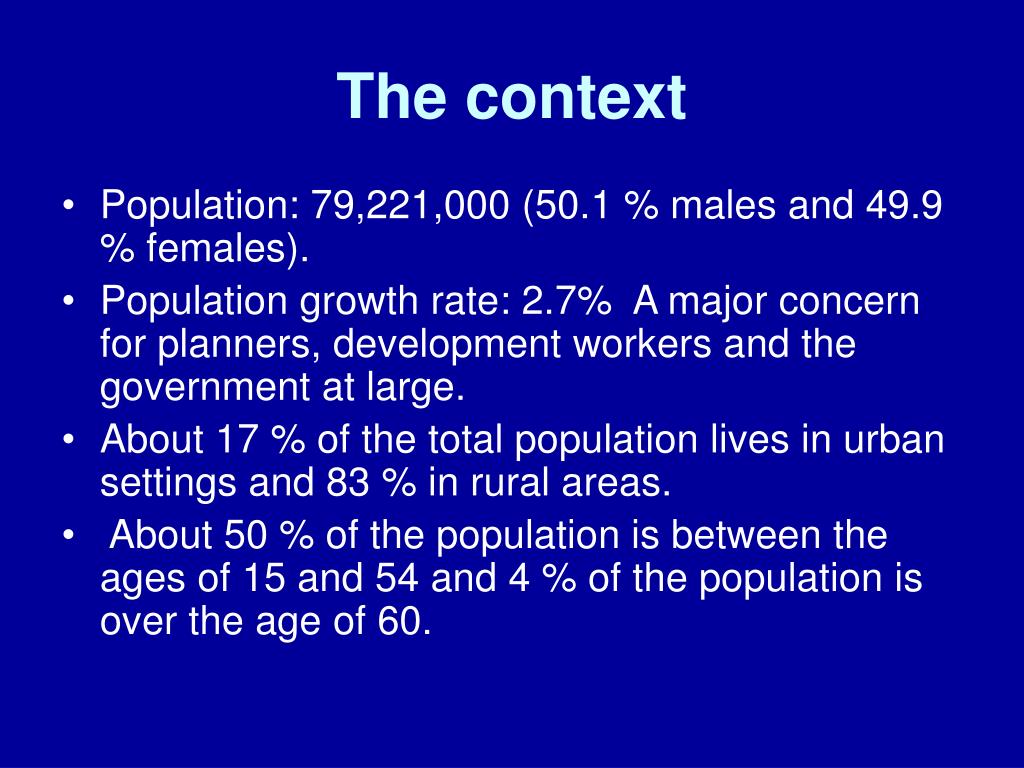 The context

• Population: 79,221,000 (50.1 % males and 49.9 % females).
• Population growth rate: 2.7% A major concern for planners, development workers and the government at large.
• About 17 % of the total population lives in urban settings and 83 % in rural areas.
• About 50 % of the population is between the ages of 15 and 54 and 4 % of the population is over the age of 60.